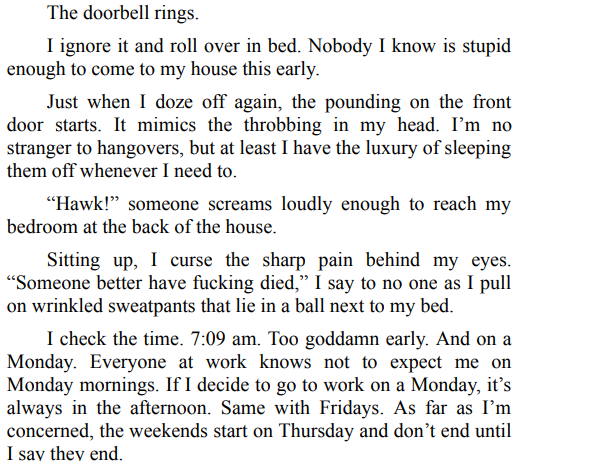 The doorbell rings.

I ignore it and roll over in bed. Nobody I know is stupid enough to come to my house this early.

Just when I doze off again, the pounding on the front door starts. It mimics the throbbing in my head. I’m no stranger to hangovers, but at least I have the luxury of sleeping them off whenever I need to.

“Hawk!” someone screams loudly enough to reach my bedroom at the back of the house.

Sitting up, I curse the sharp pain behind my eyes. “Someone better have fucking died,” I say to no one as I pull on wrinkled sweatpants that lie in a ball next to my bed.

I check the time. 7:09 am. Too goddamn early. And on a Monday. Everyone at work knows not to expect me on Monday mornings. If I decide to go to work on a Monday, it’s always in the afternoon. Same with Fridays. As far as I’m concerned, the weekends start on Thursday and don’t end until I say they end.